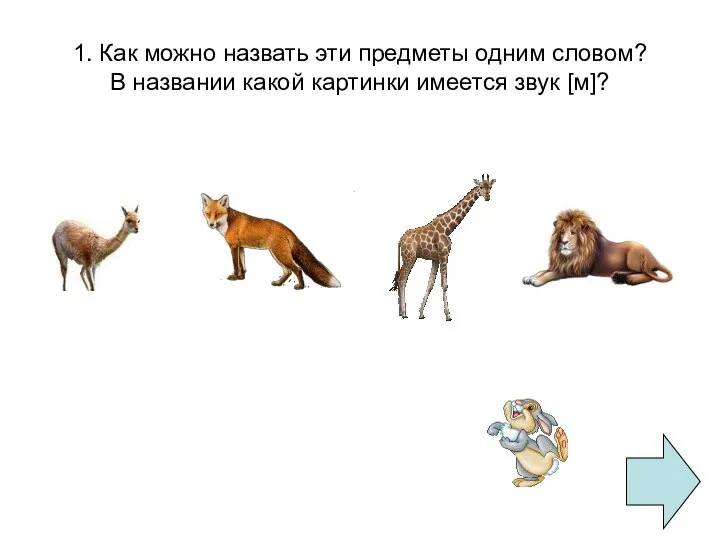 1. Как можно назвать эти предметы одним словом?
В названии какой картинки имеется звук [м]?